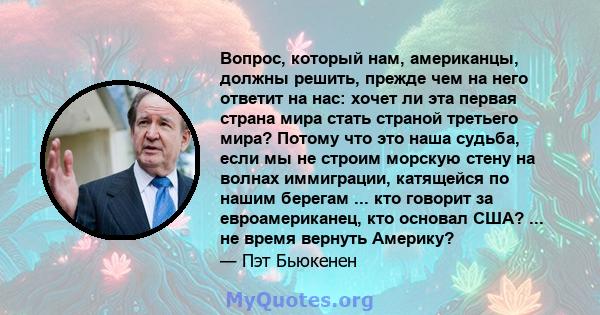 Вопрос, который нам, американцы, должны решить, прежде чем на него ответит на нас: хочет ли эта первая страна мира стать страной третьего мира? Потому что это наша судьба, если мы не строим морскую стену на волнах иммиграции, катящейся по нашим берегам ... кто говорит за евроамериканец, кто основал США? ... не время вернуть Америку?
— Пэт Бьюкенен

MyQuotes.org